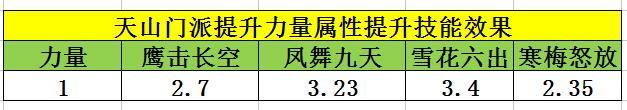 天山门派提升力量属性提升技能效果

| 力量 | 鹰击长空 | 凤舞九天 | 雪花六出 | 寒梅怒放 |
|---|---|---|---|---|
| 1 | 2.7 | 3.23 | 3.4 | 2.35 |